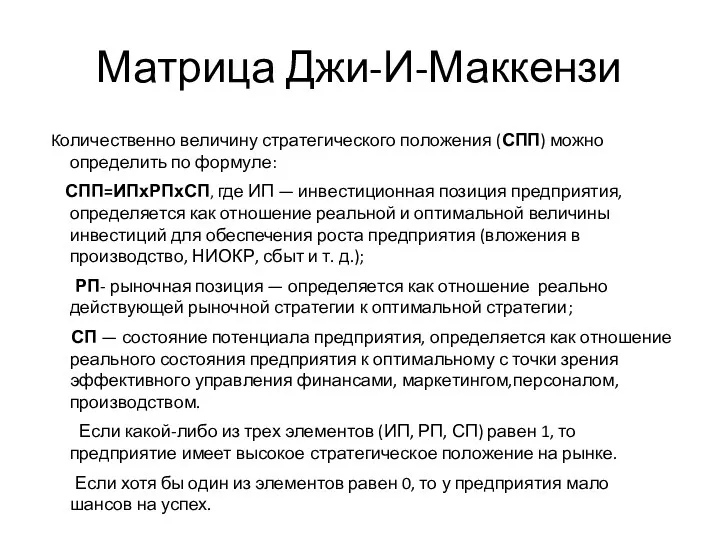 Матрица Джи-И-Маккензи

Количественно величину стратегического положения (СПП) можно определить по формуле:

СПП=ИПхРПхСП, где ИП — инвестиционная позиция предприятия, определяется как отношение реальной и оптимальной величины инвестиций для обеспечения роста предприятия (вложения в производство, НИОКР, сбыт и т. д.);

РП- рыночная позиция — определяется как отношение реально действующей рыночной стратегии к оптимальной стратегии;

СП — состояние потенциала предприятия, определяется как отношение реального состояния предприятия к оптимальному с точки зрения эффективного управления финансами, маркетингом,персоналом, производством.

Если какой-либо из трех элементов (ИП, РП, СП) равен 1, то предприятие имеет высокое стратегическое положение на рынке.

Если хотя бы один из элементов равен 0, то у предприятия мало шансов на успех.